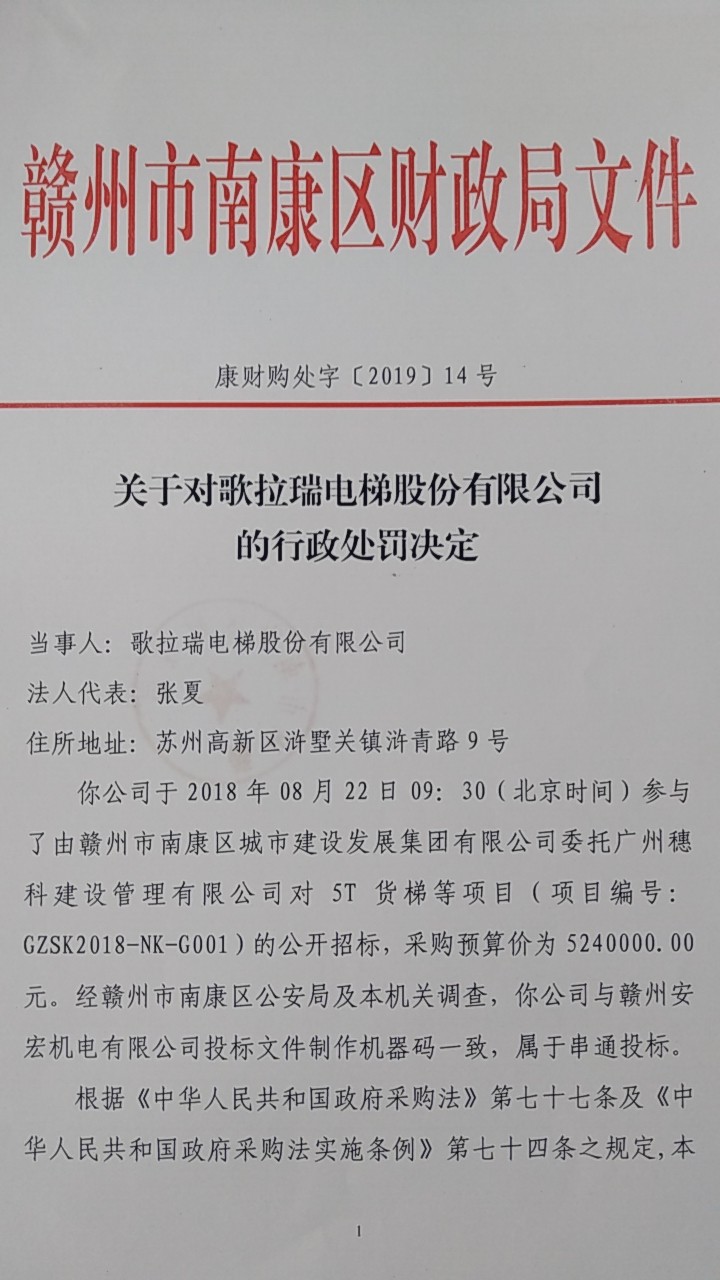 赣州市南康区财政局文件

康财购处字〔2019〕14号

关于对歌拉瑞电梯股份有限公司
的行政处罚决定

当事人：歌拉瑞电梯股份有限公司

法人代表：张夏

住所地址：苏州高新区浒墅关镇浒青路9号

你公司于2018年08月22日09：30（北京时间）参与了由赣州市南康区城市建设发展集团有限公司委托广州穗科建设管理有限公司对5T货梯等项目（项目编号：GZSK2018-NK-G001）的公开招标，采购预算价为5240000.00元。经赣州市南康区公安局及本机关调查，你公司与赣州安宏机电有限公司投标文件制作机器码一致，属于串通投标。

根据《中华人民共和国政府采购法》第七十七条及《中华人民共和国政府采购法实施条例》第七十四条之规定，本

1